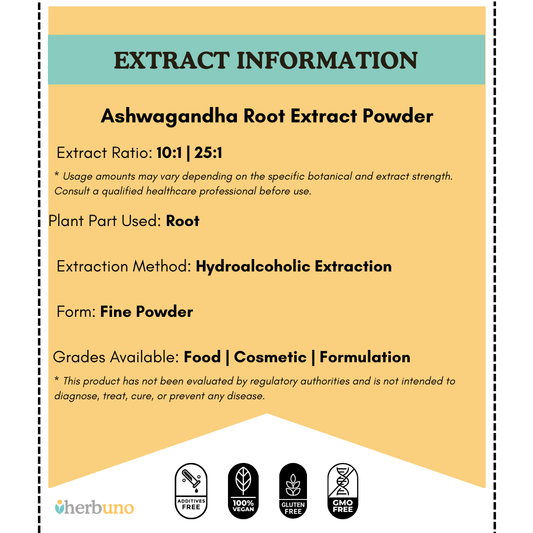 EXTRACT INFORMATION

Ashwagandha Root Extract Powder

Extract Ratio: 10:1 | 25:1

* Usage amounts may vary depending on the specific botanical and extract strength. Consult a qualified healthcare professional before use.

Plant Part Used: Root

Extraction Method: Hydroalcoholic Extraction

Form: Fine Powder

Grades Available: Food | Cosmetic | Formulation

* This product has not been evaluated by regulatory authorities and is not intended to diagnose, treat, cure, or prevent any disease.

herbuno

ADDITIVES FREE

100% VEGAN

GLUTEN FREE

GMO FREE